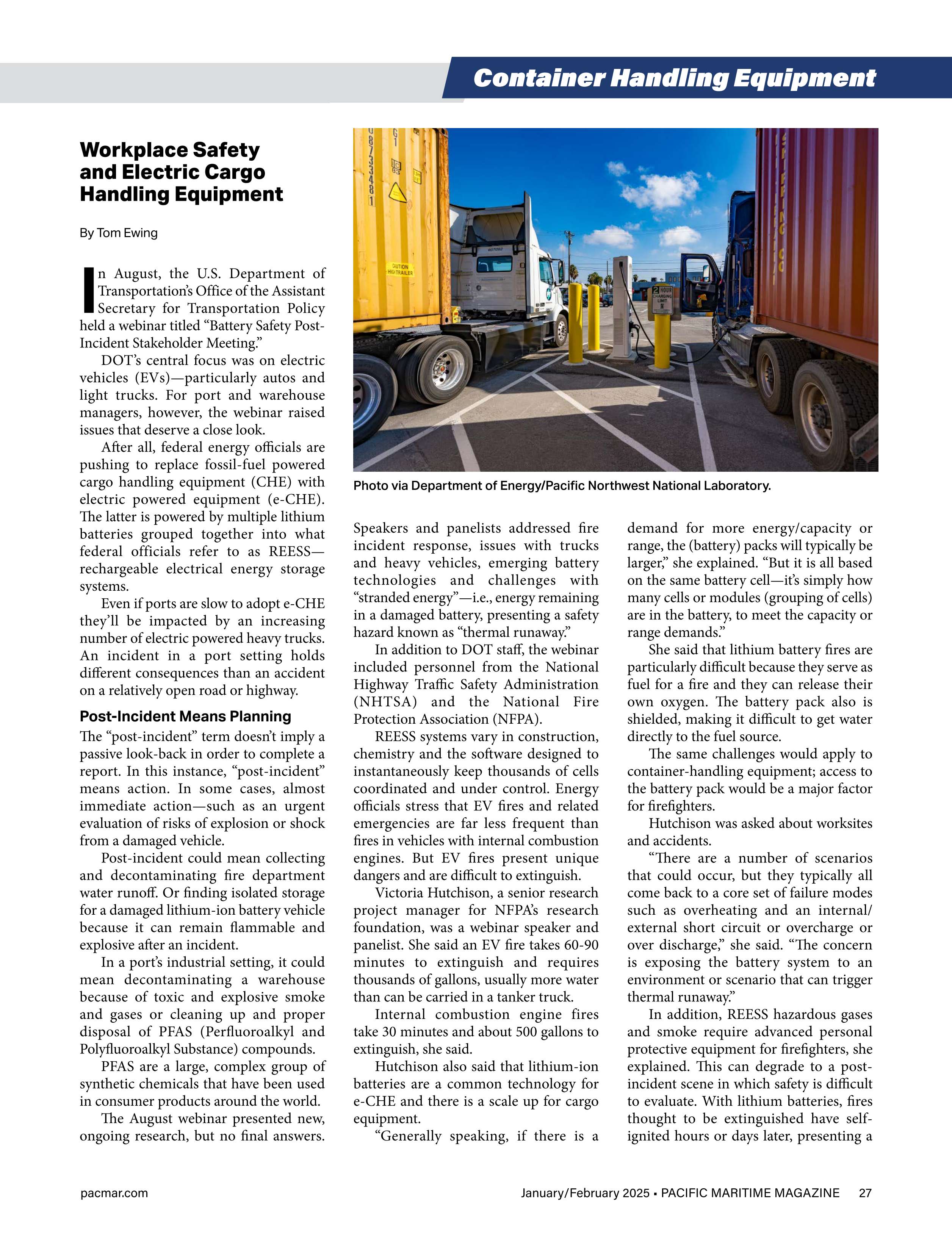 Container Handling Equipment

Workplace Safety and Electric Cargo Handling Equipment

By Tom Ewing

In August, the U.S. Department of Transportation's Office of the Assistant Secretary for Transportation Policy held a webinar titled "Battery Safety Post-Incident Stakeholder Meeting."

DOT's central focus was on electric vehicles (EVs)—particularly autos and light trucks. For port and warehouse managers, however, the webinar raised issues that deserve a close look.

After all, federal energy officials are pushing to replace fossil-fuel powered cargo handling equipment (CHE) with electric powered equipment (e-CHE). The latter is powered by multiple lithium batteries grouped together into what federal officials refer to as REESS—rechargeable electrical energy storage systems.

Even if ports are slow to adopt e-CHE they'll be impacted by an increasing number of electric powered heavy trucks. An incident in a port setting holds different consequences than an accident on a relatively open road or highway.

Post-Incident Means Planning

The "post-incident" term doesn't imply a passive look-back in order to complete a report. In this instance, "post-incident" means action. In some cases, almost immediate action—such as an urgent evaluation of risks of explosion or shock from a damaged vehicle.

Post-incident could mean collecting and decontaminating fire department water runoff. Or finding isolated storage for a damaged lithium-ion battery vehicle because it can remain flammable and explosive after an incident.

In a port's industrial setting, it could mean decontaminating a warehouse because of toxic and explosive smoke and gases or cleaning up and proper disposal of PFAS (Perfluoroalkyl and Polyfluoroalkyl Substance) compounds.

PFAS are a large, complex group of synthetic chemicals that have been used in consumer products around the world.

The August webinar presented new, ongoing research, but no final answers.

CAUTION HIGH TRAILER

2 HOUR CHARGING LIMIT

Photo via Department of Energy/Pacific Northwest National Laboratory.

Speakers and panelists addressed fire incident response, issues with trucks and heavy vehicles, emerging battery technologies and challenges with "stranded energy"—i.e., energy remaining in a damaged battery, presenting a safety hazard known as "thermal runaway."

In addition to DOT staff, the webinar included personnel from the National Highway Traffic Safety Administration (NHTSA) and the National Fire Protection Association (NFPA).

REESS systems vary in construction, chemistry and the software designed to instantaneously keep thousands of cells coordinated and under control. Energy officials stress that EV fires and related emergencies are far less frequent than fires in vehicles with internal combustion engines. But EV fires present unique dangers and are difficult to extinguish.

Victoria Hutchison, a senior research project manager for NFPA's research foundation, was a webinar speaker and panelist. She said an EV fire takes 60-90 minutes to extinguish and requires thousands of gallons, usually more water than can be carried in a tanker truck.

Internal combustion engine fires take 30 minutes and about 500 gallons to extinguish, she said.

Hutchison also said that lithium-ion batteries are a common technology for e-CHE and there is a scale up for cargo equipment.

"Generally speaking, if there is a demand for more energy/capacity or range, the (battery) packs will typically be larger," she explained. "But it is all based on the same battery cell—it's simply how many cells or modules (grouping of cells) are in the battery, to meet the capacity or range demands."

She said that lithium battery fires are particularly difficult because they serve as fuel for a fire and they can release their own oxygen. The battery pack also is shielded, making it difficult to get water directly to the fuel source.

The same challenges would apply to container-handling equipment; access to the battery pack would be a major factor for firefighters.

Hutchison was asked about worksites and accidents.

"There are a number of scenarios that could occur, but they typically all come back to a core set of failure modes such as overheating and an internal/external short circuit or overcharge or over discharge," she said. "The concern is exposing the battery system to an environment or scenario that can trigger thermal runaway."

In addition, REESS hazardous gases and smoke require advanced personal protective equipment for firefighters, she explained. This can degrade to a post-incident scene in which safety is difficult to evaluate. With lithium batteries, fires thought to be extinguished have self-ignited hours or days later, presenting a

pacmar.com

January/February 2025 ▪ PACIFIC MARITIME MAGAZINE 27